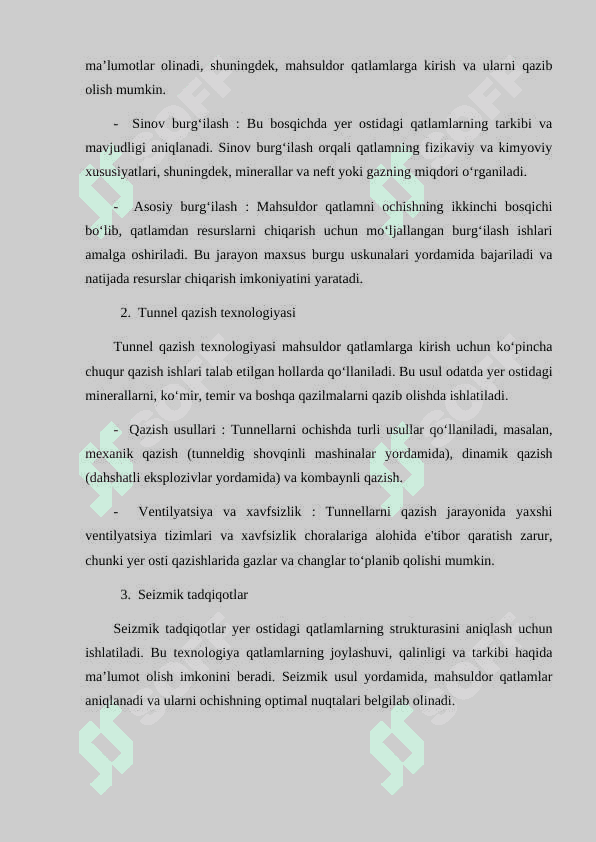 ma’lumotlar olinadi, shuningdek, mahsuldor qatlamlarga kirish va ularni qazib olish mumkin.

- Sinov burg‘ilash : Bu bosqichda yer ostidagi qatlamlarning tarkibi va mavjudligi aniqlanadi. Sinov burg‘ilash orqali qatlamning fizikaviy va kimyoviy xususiyatlari, shuningdek, minerallar va neft yoki gazning miqdori o‘rganiladi.

- Asosiy burg‘ilash : Mahsuldor qatlamni ochishning ikkinchi bosqichi bo‘lib, qatlamdan resurslarni chiqarish uchun mo‘ljallangan burg‘ilash ishlari amalga oshiriladi. Bu jarayon maxsus burgu uskunalari yordamida bajariladi va natijada resurslar chiqarish imkoniyatini yaratadi.

2. Tunnel qazish texnologiyasi

Tunnel qazish texnologiyasi mahsuldor qatlamlarga kirish uchun ko‘pincha chuqur qazish ishlari talab etilgan hollarda qo‘llaniladi. Bu usul odatda yer ostidagi minerallarni, ko‘mir, temir va boshqa qazilmalarni qazib olishda ishlatiladi.

- Qazish usullari : Tunnellarni ochishda turli usullar qo‘llaniladi, masalan, mexanik qazish (tunneldig shovqinli mashinalar yordamida), dinamik qazish (dahshatli eksplozivlar yordamida) va kombaynli qazish.

- Ventilyatsiya va xavfsizlik : Tunnellarni qazish jarayonida yaxshi ventilyatsiya tizimlari va xavfsizlik choralariga alohida e'tibor qaratish zarur, chunki yer osti qazishlarida gazlar va changlar to‘planib qolishi mumkin.

3. Seizmik tadqiqotlar

Seizmik tadqiqotlar yer ostidagi qatlamlarning strukturasini aniqlash uchun ishlatiladi. Bu texnologiya qatlamlarning joylashuvi, qalinligi va tarkibi haqida ma’lumot olish imkonini beradi. Seizmik usul yordamida, mahsuldor qatlamlar aniqlanadi va ularni ochishning optimal nuqtalari belgilab olinadi.